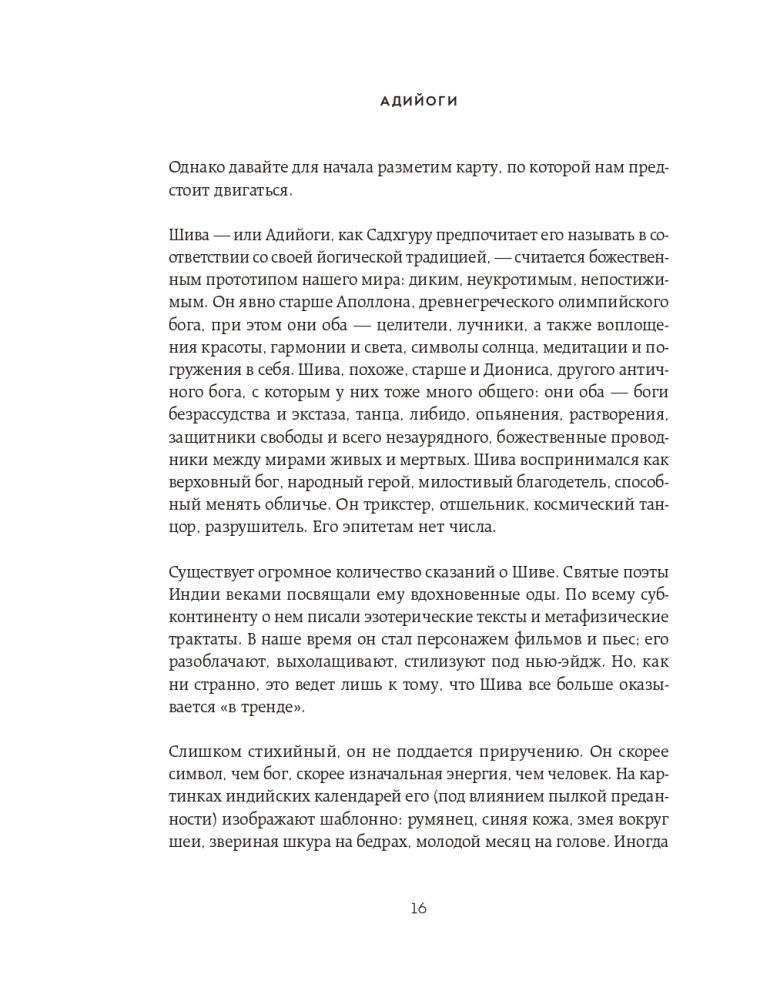 АДИЙОГИ

Однако давайте для начала разметим карту, по которой нам предстоит двигаться.

Шива — или Адийоги, как Садхгуру предпочитает его называть в соответствии со своей йогической традицией, — считается божественным прототипом нашего мира: диким, неукротимым, непостижимым. Он явно старше Аполлона, древнегреческого олимпийского бога, при этом они оба — целители, лучники, а также воплощения красоты, гармонии и света, символы солнца, медитации и погружения в себя. Шива, похоже, старше и Диониса, другого античного бога, с которым у них тоже много общего: они оба — боги безрассудства и экстаза, танца, либидо, опьянения, растворения, защитники свободы и всего незаурядного, божественные проводники между мирами живых и мертвых. Шива воспринимался как верховный бог, народный герой, милостивый благодетель, способный менять обличье. Он трикстер, отшельник, космический танцор, разрушитель. Его эпитетам нет числа.

Существует огромное количество сказаний о Шиве. Святые поэты Индии веками посвящали ему вдохновенные оды. По всему субконтиненту о нем писали эзотерические тексты и метафизические трактаты. В наше время он стал персонажем фильмов и пьес; его разоблачают, выхолащивают, стилизуют под нью-эйдж. Но, как ни странно, это ведет лишь к тому, что Шива все больше оказывается «в тренде».

Слишком стихийный, он не поддается приручению. Он скорее символ, чем бог, скорее изначальная энергия, чем человек. На картинках индийских календарей его (под влиянием пылкой преданности) изображают шаблонно: румянец, синяя кожа, змея вокруг шеи, звериная шкура на бедрах, молодой месяц на голове. Иногда

16